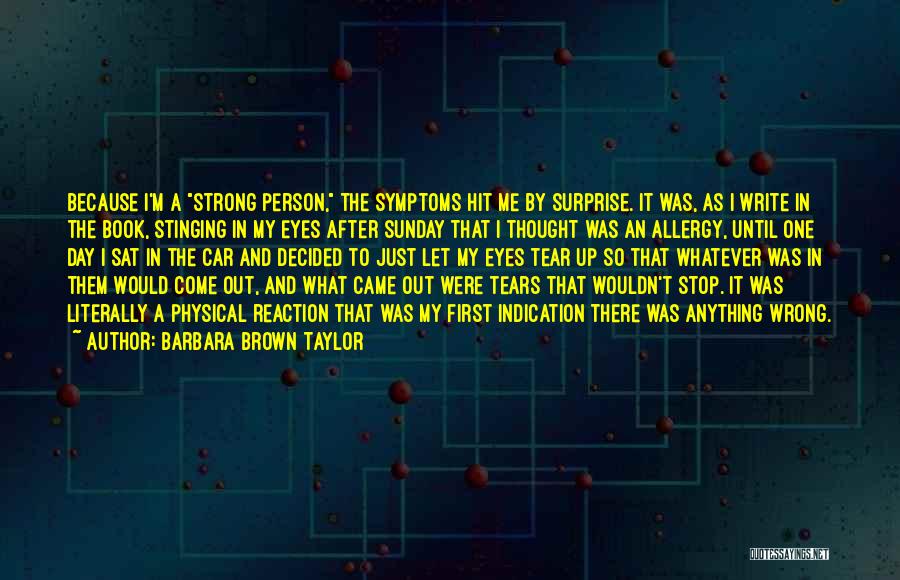 BECAUSE I'M A "STRONG PERSON," THE SYMPTOMS HIT ME BY SURPRISE. IT WAS, AS I WRITE IN THE BOOK, STINGING IN MY EYES AFTER SUNDAY THAT I THOUGHT WAS AN ALLERGY, UNTIL ONE DAY I SAT IN THE CAR AND DECIDED TO JUST LET MY EYES TEAR UP SO THAT WHATEVER WAS IN THEM WOULD COME OUT, AND WHAT CAME OUT WERE TEARS THAT WOULDN'T STOP. IT WAS LITERALLY A PHYSICAL REACTION THAT WAS MY FIRST INDICATION THERE WAS ANYTHING WRONG.
~ AUTHOR: BARBARA BROWN TAYLOR

QUOTESSAYINGS.NET